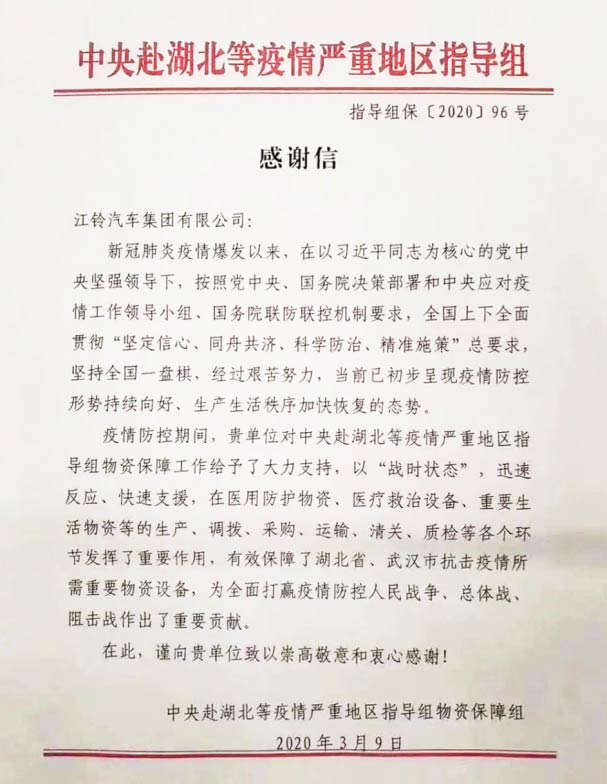 中央赴湖北等疫情严重地区指导组

指导组保〔2020〕96号

感谢信

江铃汽车集团有限公司:

新冠肺炎疫情爆发以来，在以习近平同志为核心的党中央坚强领导下，按照党中央、国务院决策部署和中央应对疫情工作领导小组、国务院联防联控机制要求，全国上下全面贯彻“坚定信心、同舟共济、科学防治、精准施策”总要求，坚持全国一盘棋，经过艰苦努力，当前已初步呈现疫情防控形势持续向好、生产生活秩序加快恢复的态势。

疫情防控期间，贵单位对中央赴湖北等疫情严重地区指导组物资保障工作给予了大力支持，以“战时状态”，迅速反应、快速支援，在医用防护物资、医疗救治设备、重要生活物资等的生产、调拨、采购、运输、清关、质检等各个环节发挥了重要作用，有效保障了湖北省、武汉市抗击疫情所需重要物资设备，为全面打赢疫情防控人民战争、总体战、阻击战作出了重要贡献。

在此，谨向贵单位致以崇高敬意和衷心感谢!

中央赴湖北等疫情严重地区指导组物资保障组

2020年3月9日